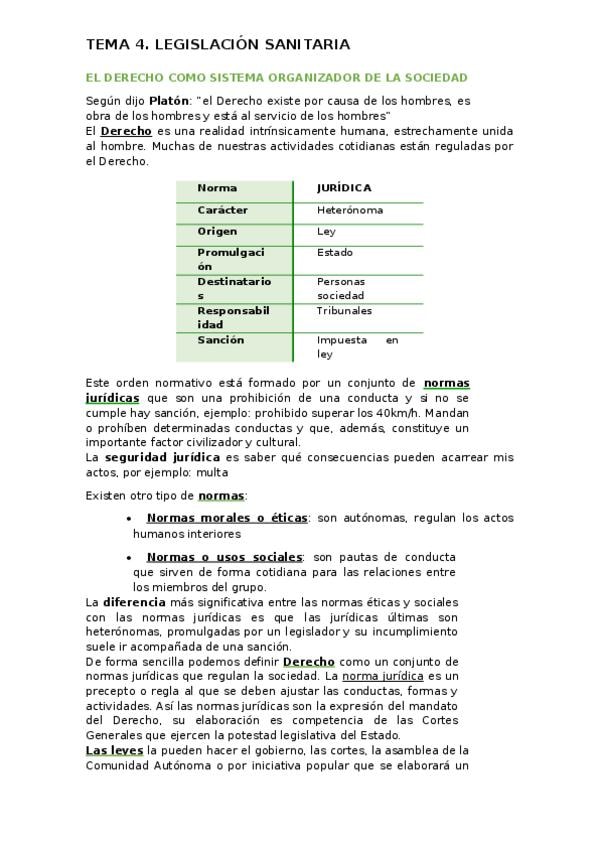 TEMA 4. LEGISLACIÓN SANITARIA

EL DERECHO COMO SISTEMA ORGANIZADOR DE LA SOCIEDAD

Según dijo Platón: "el Derecho existe por causa de los hombres, es obra de los hombres y está al servicio de los hombres"
El Derecho es una realidad intrínsicamente humana, estrechamente unida al hombre. Muchas de nuestras actividades cotidianas están reguladas por el Derecho.

| Norma | JURÍDICA |
|---|---|
| Carácter | Heterónoma |
| Origen | Ley |
| Promulgación | Estado |
| Destinatarios | Personas sociedad |
| Responsabilidad | Tribunales |
| Sanción | Impuesta en ley |

Este orden normativo está formado por un conjunto de normas jurídicas que son una prohibición de una conducta y si no se cumple hay sanción, ejemplo: prohibido superar los 40km/h. Mandan o prohíben determinadas conductas y que, además, constituye un importante factor civilizador y cultural.
La seguridad jurídica es saber qué consecuencias pueden acarrear mis actos, por ejemplo: multa

Existen otro tipo de normas:

• Normas morales o éticas: son autónomas, regulan los actos humanos interiores

• Normas o usos sociales: son pautas de conducta que sirven de forma cotidiana para las relaciones entre los miembros del grupo.

La diferencia más significativa entre las normas éticas y sociales con las normas jurídicas es que las jurídicas últimas son heterónomas, promulgadas por un legislador y su incumplimiento suele ir acompañada de una sanción.
De forma sencilla podemos definir Derecho como un conjunto de normas jurídicas que regulan la sociedad. La norma jurídica es un precepto o regla al que se deben ajustar las conductas, formas y actividades. Así las normas jurídicas son la expresión del mandato del Derecho, su elaboración es competencia de las Cortes Generales que ejercen la potestad legislativa del Estado.
Las leyes la pueden hacer el gobierno, las cortes, la asamblea de la Comunidad Autónoma o por iniciativa popular que se elaborará un